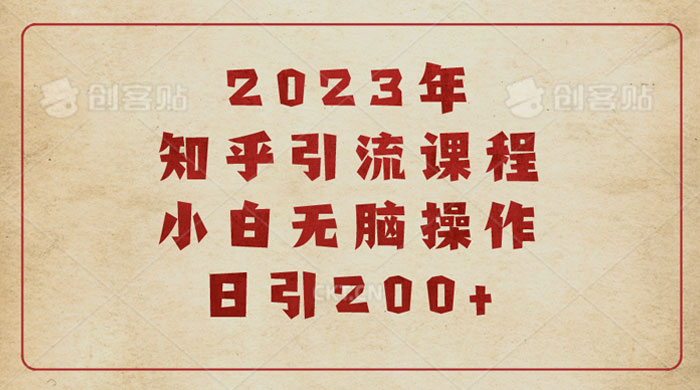 创客贴

创客贴

2023年
知乎引流课程
小白无脑操作
日引200+